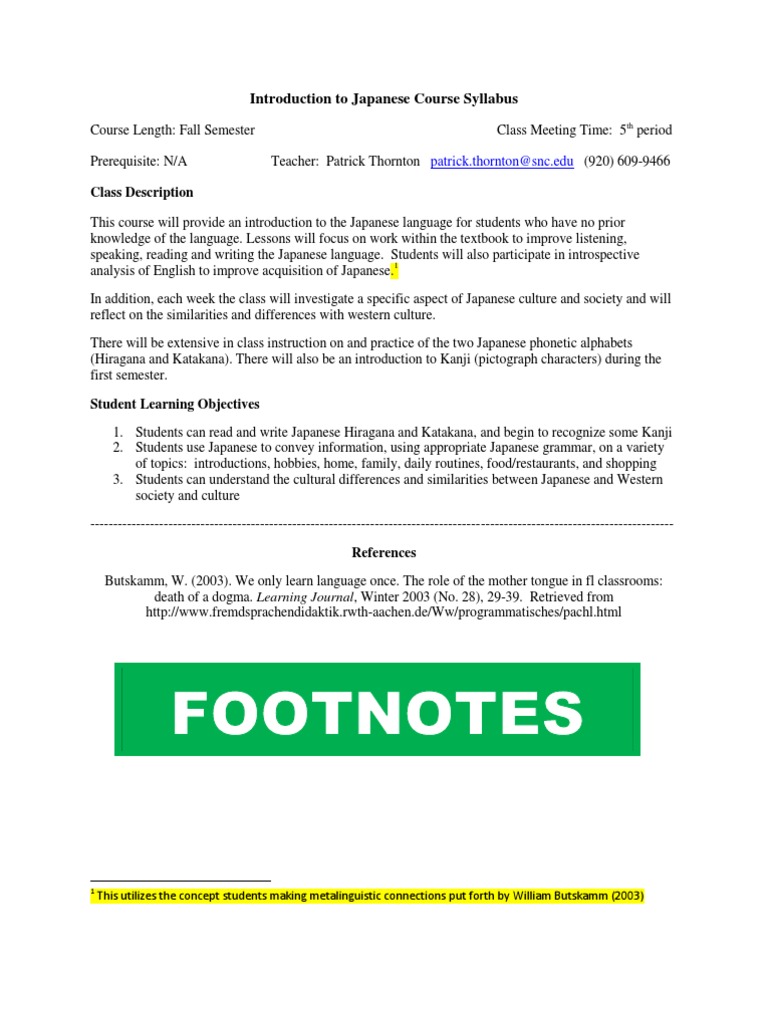 Introduction to Japanese Course Syllabus

Course Length: Fall Semester

Class Meeting Time: 5$^{th}$ period

Prerequisite: N/A

Teacher: Patrick Thornton patrick.thornton@snc.edu (920) 609-9466

Class Description

This course will provide an introduction to the Japanese language for students who have no prior knowledge of the language. Lessons will focus on work within the textbook to improve listening, speaking, reading and writing the Japanese language. Students will also participate in introspective analysis of English to improve acquisition of Japanese.$^1$

In addition, each week the class will investigate a specific aspect of Japanese culture and society and will reflect on the similarities and differences with western culture.

There will be extensive in class instruction on and practice of the two Japanese phonetic alphabets (Hiragana and Katakana). There will also be an introduction to Kanji (pictograph characters) during the first semester.

Student Learning Objectives

1. Students can read and write Japanese Hiragana and Katakana, and begin to recognize some Kanji
2. Students use Japanese to convey information, using appropriate Japanese grammar, on a variety of topics: introductions, hobbies, home, family, daily routines, food/restaurants, and shopping
3. Students can understand the cultural differences and similarities between Japanese and Western society and culture

References

Butskamm, W. (2003). We only learn language once. The role of the mother tongue in fl classrooms: death of a dogma. Learning Journal, Winter 2003 (No. 28), 29-39. Retrieved from http://www.fremdsprachendidaktik.rwth-aachen.de/Ww/programmatisches/pachl.html

FOOTNOTES

$^1$ This utilizes the concept students making metalinguistic connections put forth by William Butskamm (2003)